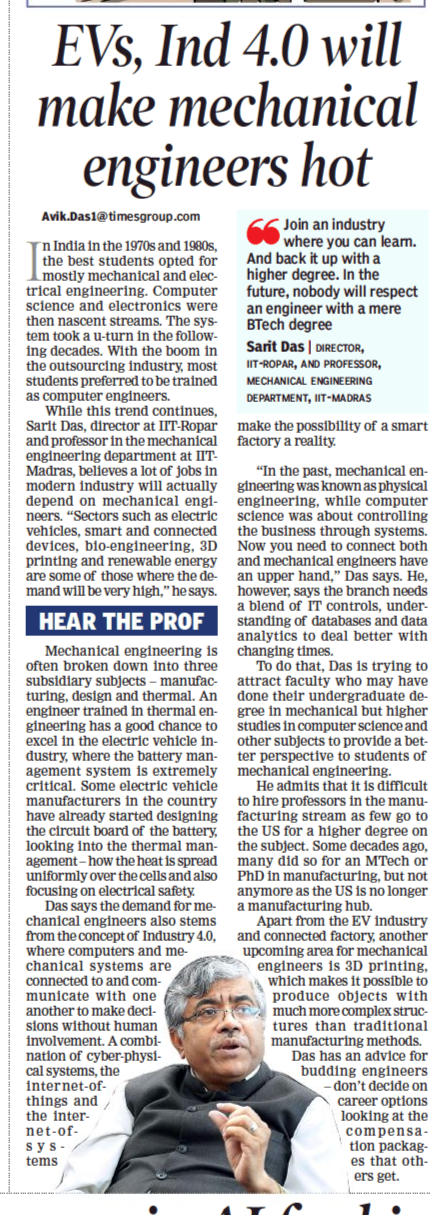 EVs, Ind 4.0 will make mechanical engineers hot

Avik.Das1@timesgroup.com

In India in the 1970s and 1980s, the best students opted for mostly mechanical and electrical engineering. Computer science and electronics were then nascent streams. The system took a u-turn in the following decades. With the boom in the outsourcing industry, most students preferred to be trained as computer engineers.

While this trend continues, Sarit Das, director at IIT-Ropar and professor in the mechanical engineering department at IIT-Madras, believes a lot of jobs in modern industry will actually depend on mechanical engineers. "Sectors such as electric vehicles, smart and connected devices, bio-engineering, 3D printing and renewable energy are some of those where the demand will be very high," he says.

HEAR THE PROF

Mechanical engineering is often broken down into three subsidiary subjects – manufacturing, design and thermal. An engineer trained in thermal engineering has a good chance to excel in the electric vehicle industry, where the battery management system is extremely critical. Some electric vehicle manufacturers in the country have already started designing the circuit board of the battery, looking into the thermal management – how the heat is spread uniformly over the cells and also focusing on electrical safety.

Das says the demand for mechanical engineers also stems from the concept of Industry 4.0, where computers and mechanical systems are connected to and communicate with one another to make decisions without human involvement. A combination of cyber-physical systems, the internet-of-things and the internet-of-systems

Join an industry where you can learn. And back it up with a higher degree. In the future, nobody will respect an engineer with a mere BTech degree

Sarit Das | DIRECTOR, IIT-ROPAR, AND PROFESSOR, MECHANICAL ENGINEERING DEPARTMENT, IIT-MADRAS

make the possibility of a smart factory a reality.

"In the past, mechanical engineering was known as physical engineering, while computer science was about controlling the business through systems. Now you need to connect both and mechanical engineers have an upper hand," Das says. He, however, says the branch needs a blend of IT controls, understanding of databases and data analytics to deal better with changing times.

To do that, Das is trying to attract faculty who may have done their undergraduate degree in mechanical but higher studies in computer science and other subjects to provide a better perspective to students of mechanical engineering.

He admits that it is difficult to hire professors in the manufacturing stream as few go to the US for a higher degree on the subject. Some decades ago, many did so for an MTech or PhD in manufacturing, but not anymore as the US is no longer a manufacturing hub.

Apart from the EV industry and connected factory, another upcoming area for mechanical engineers is 3D printing, which makes it possible to produce objects with much more complex structures than traditional manufacturing methods.

Das has an advice for budding engineers – don't decide on career options looking at the compensation packages that others get.